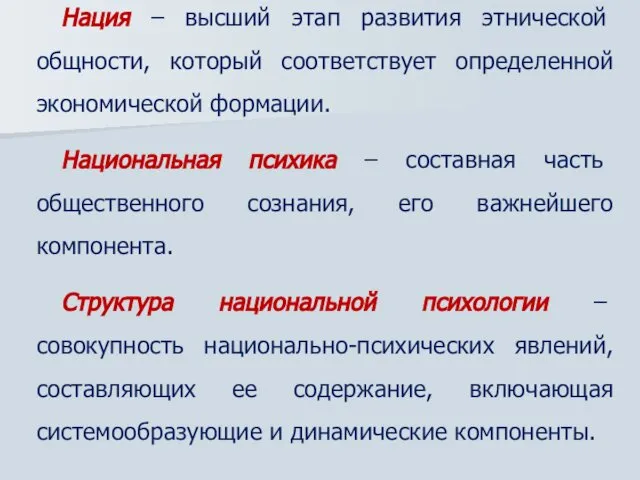 Нация – высший этап развития этнической общности, который соответствует определенной экономической формации.

Национальная психика – составная часть общественного сознания, его важнейшего компонента.

Структура национальной психологии – совокупность национально-психических явлений, составляющих ее содержание, включающая системообразующие и динамические компоненты.